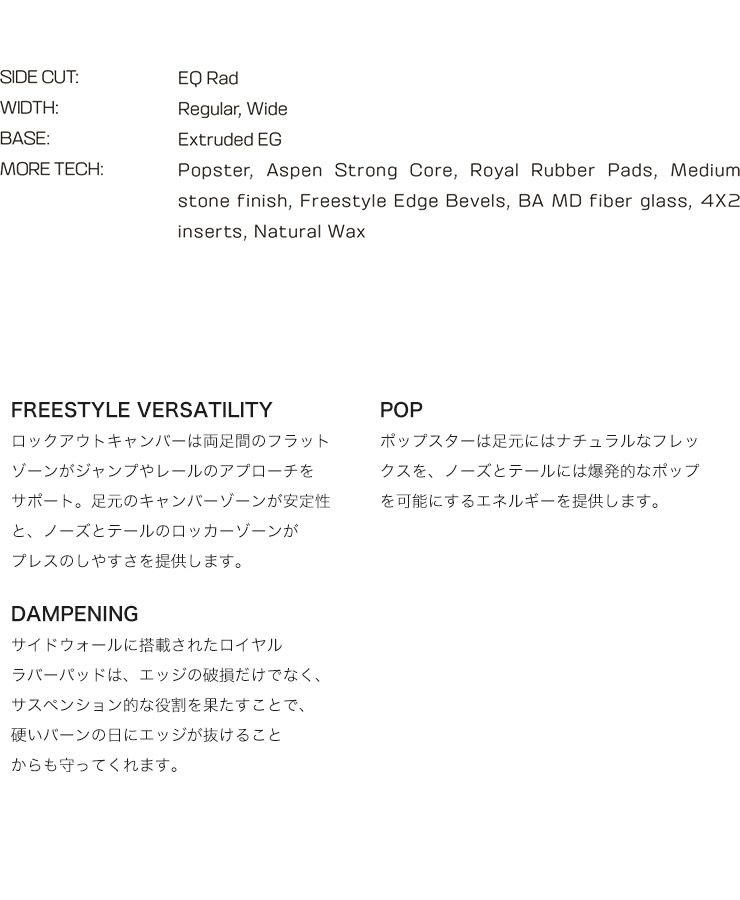 SIDE CUT:
EQ Rad

WIDTH:
Regular, Wide

BASE:
Extruded EG

MORE TECH:
Popster, Aspen Strong Core, Royal Rubber Pads, Medium stone finish, Freestyle Edge Bevels, BA MD fiber glass, 4X2 inserts, Natural Wax

FREESTYLE VERSATILITY
ロックアウトキャンバーは両足間のフラットゾーンがジャンプやレールのアプローチをサポート。足元のキャンバーゾーンが安定性と、ノーズとテールのロッカーゾーンがプレスのしやすさを提供します。

DAMPENING
サイドウォールに搭載されたロイヤルラバーパッドは、エッジの破損だけでなく、サスペンション的な役割を果たすことで、硬いバーンの日にエッジが抜けることからも守ってくれます。

POP
ポップスターは足元にはナチュラルなフレックスを、ノーズとテールには爆発的なポップを可能にするエネルギーを提供します。